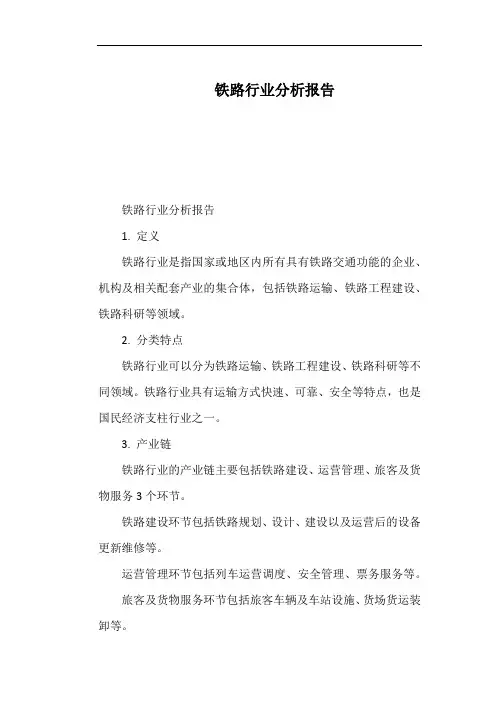 铁路行业分析报告

铁路行业分析报告

1. 定义

铁路行业是指国家或地区内所有具有铁路交通功能的企业、机构及相关配套产业的集合体，包括铁路运输、铁路工程建设、铁路科研等领域。

2. 分类特点

铁路行业可以分为铁路运输、铁路工程建设、铁路科研等不同领域。铁路行业具有运输方式快速、可靠、安全等特点，也是国民经济支柱行业之一。

3. 产业链

铁路行业的产业链主要包括铁路建设、运营管理、旅客及货物服务 3 个环节。

铁路建设环节包括铁路规划、设计、建设以及运营后的设备更新维修等。

运营管理环节包括列车运营调度、安全管理、票务服务等。

旅客及货物服务环节包括旅客车辆及车站设施、货场货运装卸等。